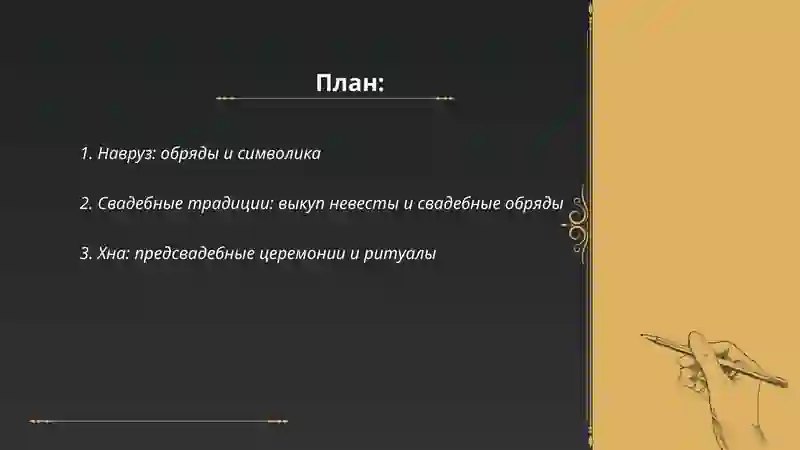 План:

1. Навруз: обряды и символика

2. Свадебные традиции: выкуп невесты и свадебные обряды

3. Хна: предсвадебные церемонии и ритуалы